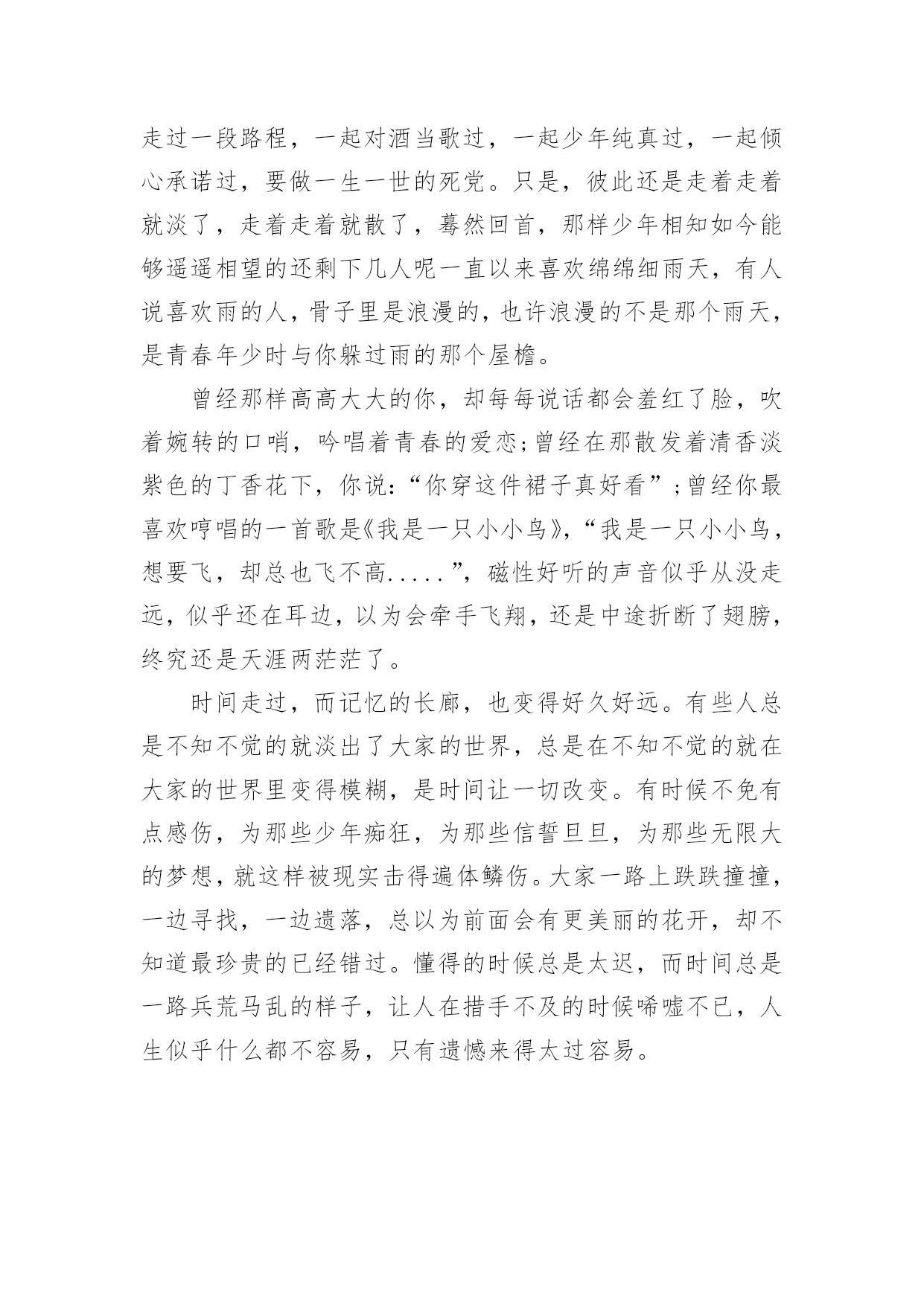 走过一段路程，一起对酒当歌过，一起少年纯真过，一起倾心承诺过，要做一生一世的死党。只是，彼此还是走着走着就淡了，走着走着就散了，蓦然回首，那样少年相知如今能够遥遥相望的还剩下几人呢一直以来喜欢绵绵细雨天，有人说喜欢雨的人，骨子里是浪漫的，也许浪漫的不是那个雨天，是青春年少时与你躲过雨的那个屋檐。

曾经那样高高大大的你，却每每说话都会羞红了脸，吹着婉转的口哨，吟唱着青春的爱恋；曾经在那散发着清香淡紫色的丁香花下，你说：“你穿这件裙子真好看”；曾经你最喜欢哼唱的一首歌是《我是一只小小鸟》，“我是一只小小鸟，想要飞，却总也飞不高.....”，磁性好听的声音似乎从没走远，似乎还在耳边，以为会牵手飞翔，还是中途折断了翅膀，终究还是天涯两茫茫了。

时间走过，而记忆的长廊，也变得好久好远。有些人总是不知不觉的就淡出了大家的世界，总是在不知不觉的就在大家的世界里变得模糊，是时间让一切改变。有时候不免有点感伤，为那些少年痴狂，为那些信誓旦旦，为那些无限大的梦想，就这样被现实击得遍体鳞伤。大家一路上跌跌撞撞，一边寻找，一边遗落，总以为前面会有更美丽的花开，却不知道最珍贵的已经错过。懂得的时候总是太迟，而时间总是一路兵荒马乱的样子，让人在措手不及的时候唏嘘不已，人生似乎什么都不容易，只有遗憾来得太过容易。